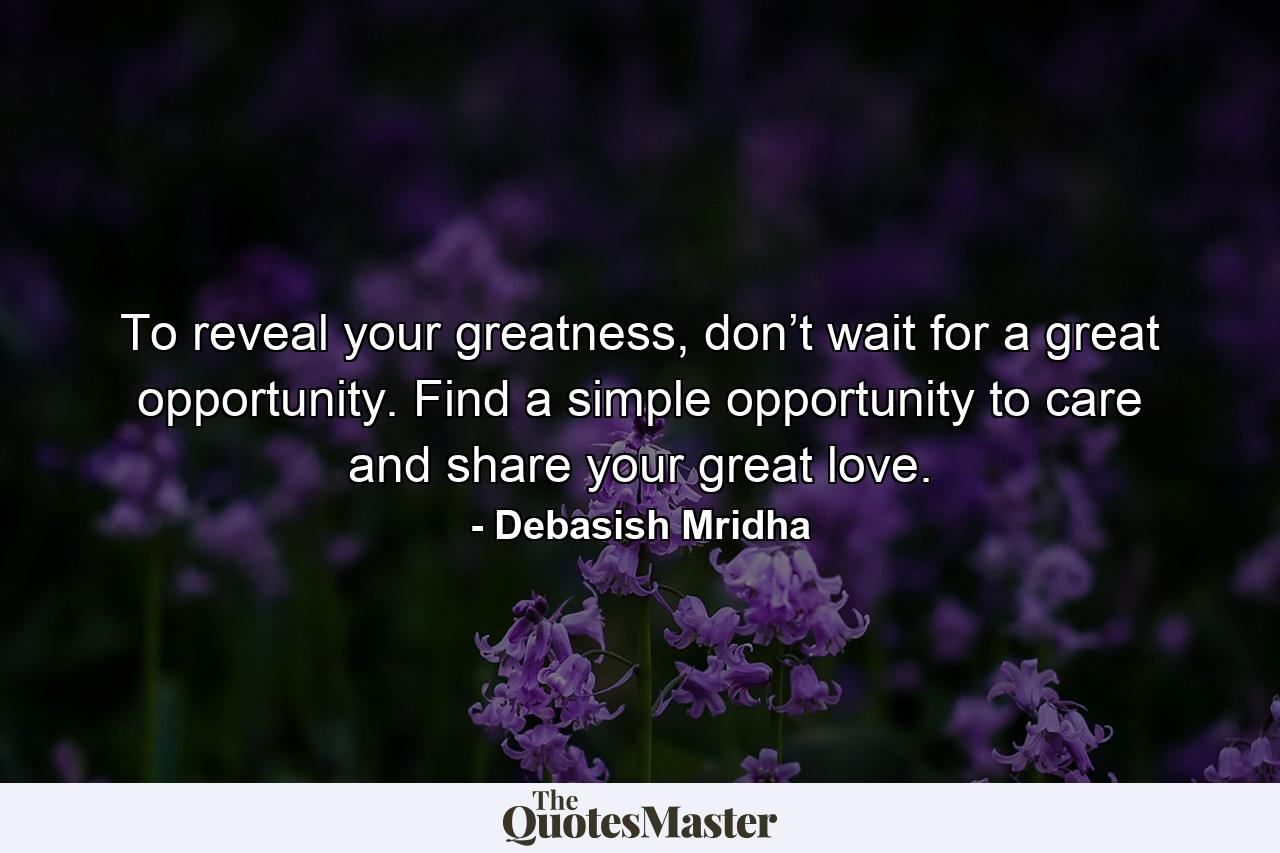 To reveal your greatness, don’t wait for a great opportunity. Find a simple opportunity to care and share your great love.
- Debasish Mridha

The QuotesMaster